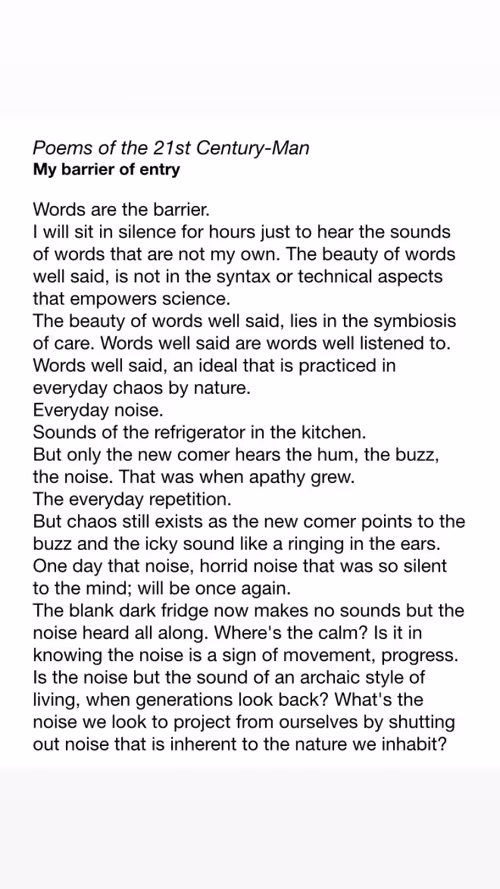 Poems of the 21st Century-Man
My barrier of entry

Words are the barrier.
I will sit in silence for hours just to hear the sounds of words that are not my own. The beauty of words well said, is not in the syntax or technical aspects that empowers science.
The beauty of words well said, lies in the symbiosis of care. Words well said are words well listened to.
Words well said, an ideal that is practiced in everyday chaos by nature.
Everyday noise.
Sounds of the refrigerator in the kitchen.
But only the new comer hears the hum, the buzz, the noise. That was when apathy grew.
The everyday repetition.
But chaos still exists as the new comer points to the buzz and the icky sound like a ringing in the ears.
One day that noise, horrid noise that was so silent to the mind; will be once again.
The blank dark fridge now makes no sounds but the noise heard all along. Where's the calm? Is it in knowing the noise is a sign of movement, progress.
Is the noise but the sound of an archaic style of living, when generations look back? What's the noise we look to project from ourselves by shutting out noise that is inherent to the nature we inhabit?